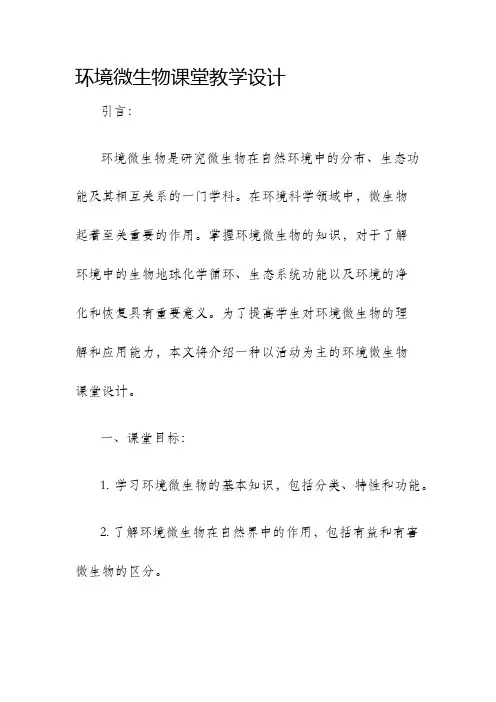 环境微生物课堂教学设计

引言:

环境微生物是研究微生物在自然环境中的分布、生态功能及其相互关系的一门学科。在环境科学领域中，微生物起着至关重要的作用。掌握环境微生物的知识，对于了解环境中的生物地球化学循环、生态系统功能以及环境的净化和恢复具有重要意义。为了提高学生对环境微生物的理解和应用能力，本文将介绍一种以活动为主的环境微生物课堂设计。

一、课堂目标:

1. 学习环境微生物的基本知识，包括分类、特性和功能。

2. 了解环境微生物在自然界中的作用，包括有益和有害微生物的区分。